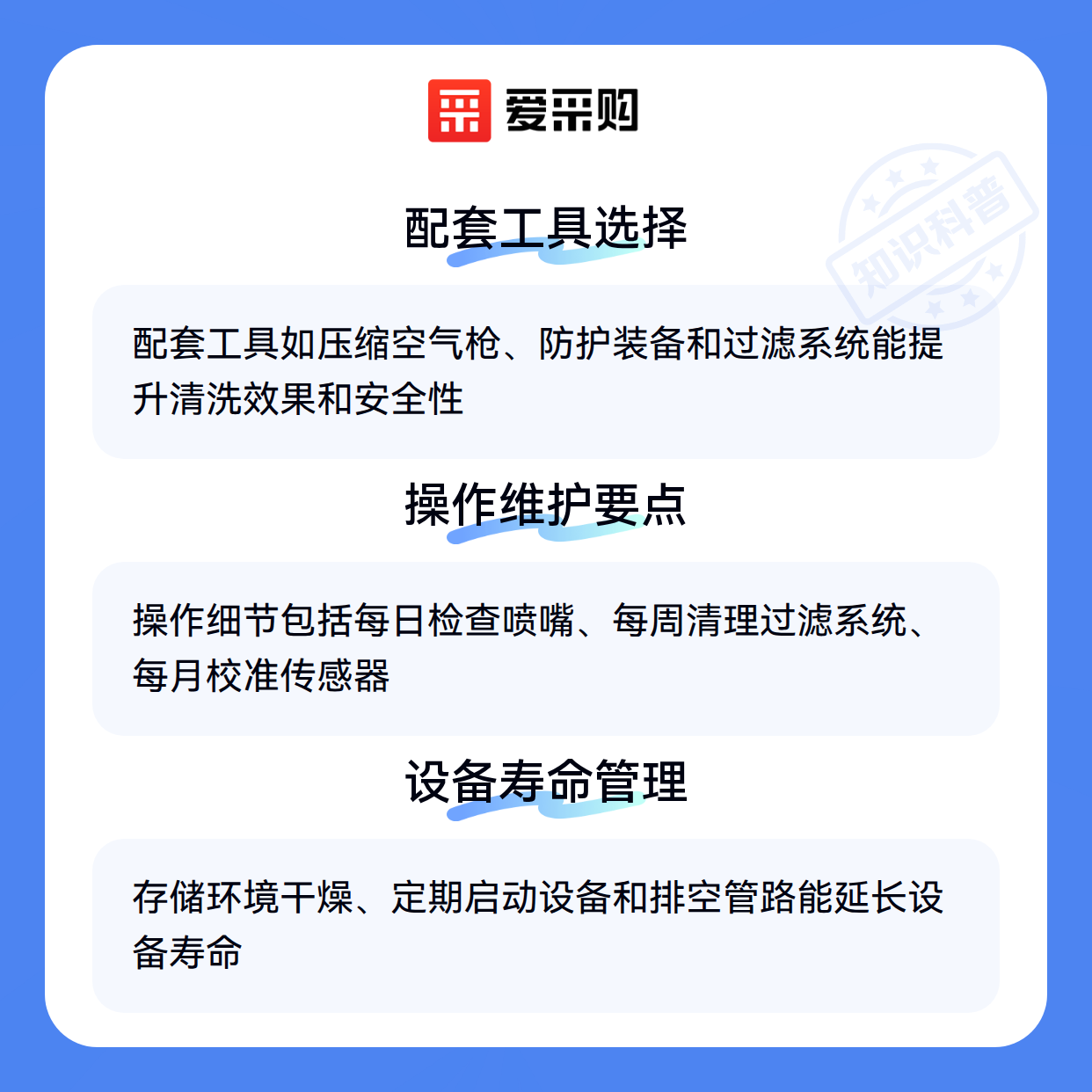 爱采购

配套工具选择

配套工具如压缩空气枪、防护装备和过滤系统能提升清洗效果和安全性

操作维护要点

操作细节包括每日检查喷嘴、每周清理过滤系统、每月校准传感器

设备寿命管理

存储环境干燥、定期启动设备和排空管路能延长设备寿命

知识科普